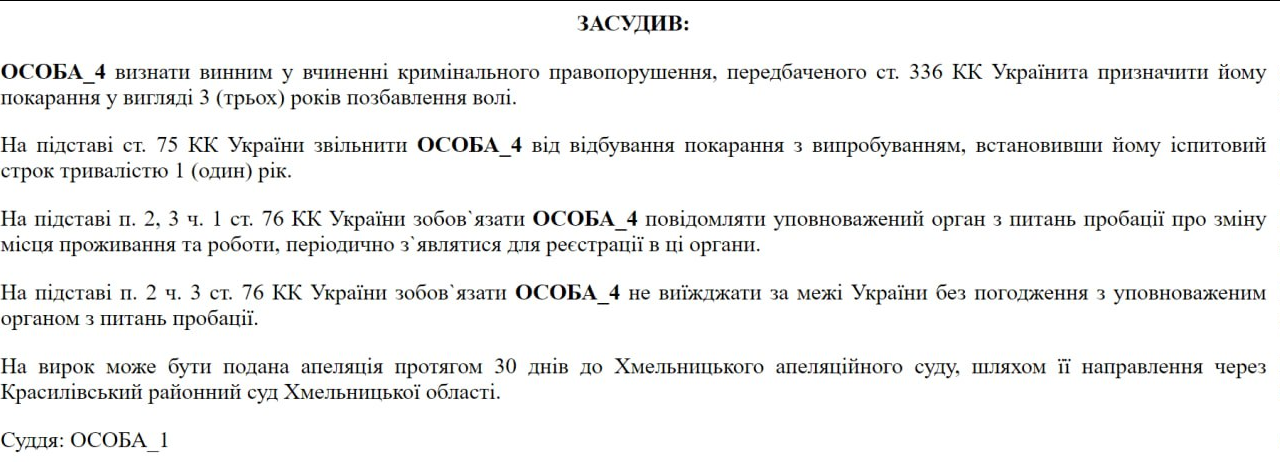 ЗАСУДИВ:

ОСОБА_4 визнати винним у вчиненні кримінального правопорушення, передбаченого ст. 336 КК Українита призначити йому покарання у вигляді 3 (трьох) років позбавлення волі.

На підставі ст. 75 КК України звільнити ОСОБА_4 від відбування покарання з випробуванням, встановивши йому іспитовий строк тривалістю 1 (один) рік.

На підставі п. 2, 3 ч. 1 ст. 76 КК України зобов`язати ОСОБА_4 повідомляти уповноважений орган з питань пробації про зміну місця проживання та роботи, періодично з`являтися для реєстрації в ці органи.

На підставі п. 2 ч. 3 ст. 76 КК України зобов`язати ОСОБА_4 не виїжджати за межі України без погодження з уповноваженим органом з питань пробації.

На вирок може бути подана апеляція протягом 30 днів до Хмельницького апеляційного суду, шляхом її направлення через Красилівський районний суд Хмельницької області.

Суддя: ОСОБА_1